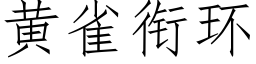 黄雀衔环